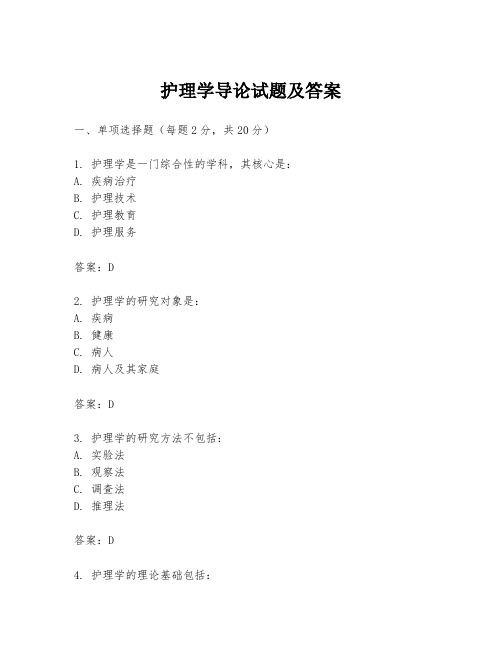 护理学导论试题及答案

一、单项选择题（每题2分，共20分）

1. 护理学是一门综合性的学科，其核心是：
A. 疾病治疗
B. 护理技术
C. 护理教育
D. 护理服务

答案：D

2. 护理学的研究对象是：
A. 疾病
B. 健康
C. 病人
D. 病人及其家庭

答案：D

3. 护理学的研究方法不包括：
A. 实验法
B. 观察法
C. 调查法
D. 推理法

答案：D

4. 护理学的理论基础包括：